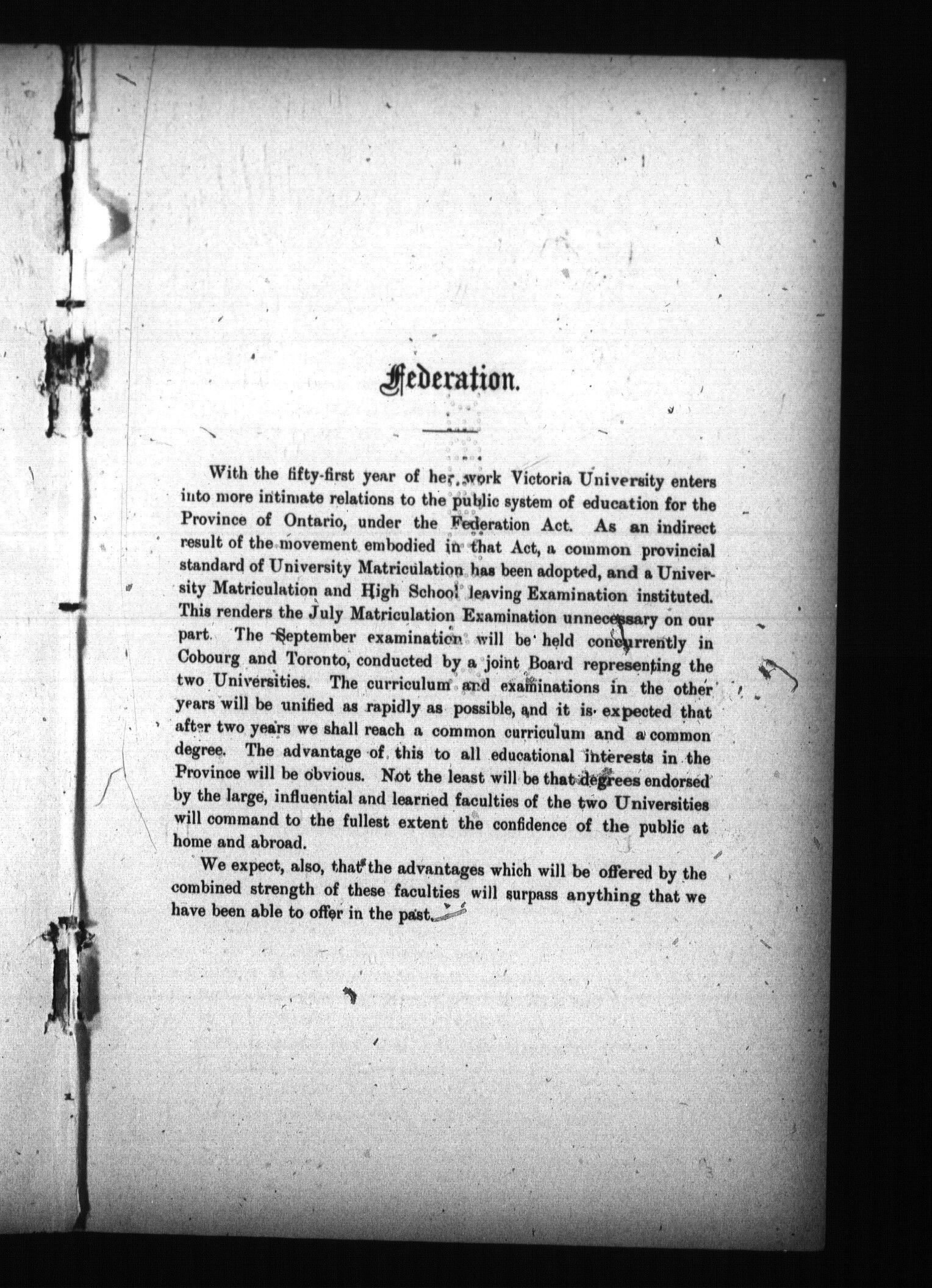 Federation.

With the fifty-first year of her work Victoria University enters into more intimate relations to the public system of education for the Province of Ontario, under the Federation Act. As an indirect result of the movement embodied in that Act, a common provincial standard of University Matriculation has been adopted, and a University Matriculation and High School leaving Examination instituted. This renders the July Matriculation Examination unnecessary on our part. The September examination will be held concurrently in Cobourg and Toronto, conducted by a joint Board representing the two Universities. The curriculum and examinations in the other years will be unified as rapidly as possible, and it is expected that after two years we shall reach a common curriculum and a common degree. The advantage of this to all educational interests in the Province will be obvious. Not the least will be that degrees endorsed by the large, influential and learned faculties of the two Universities will command to the fullest extent the confidence of the public at home and abroad.

We expect, also, that the advantages which will be offered by the combined strength of these faculties will surpass anything that we have been able to offer in the past.